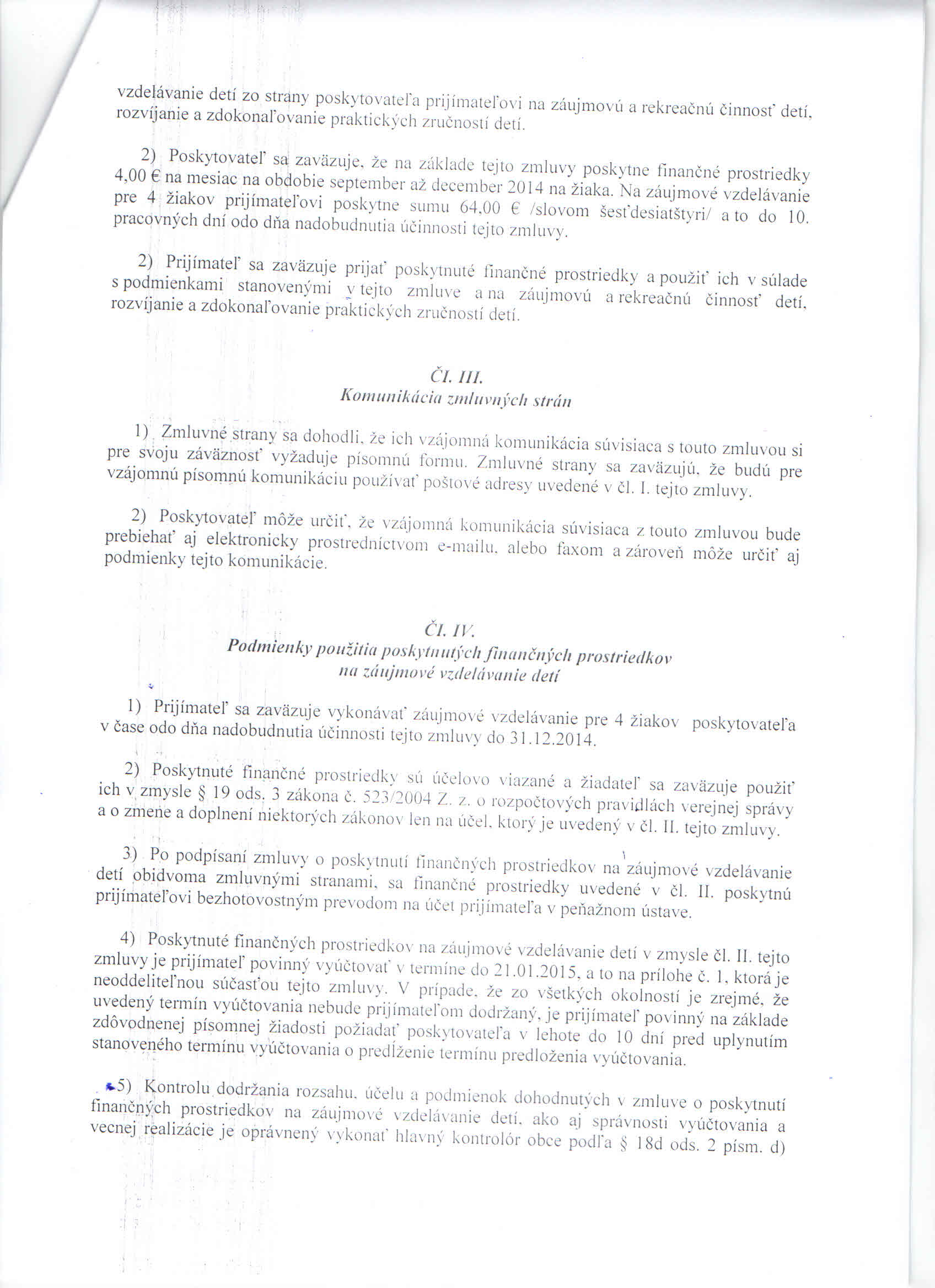 vzdelávanie detí zo strany poskytovateľa prijímateľovi na záujmovú a rekreačnú činnosť detí, rozvíjanie a zdokonaľovanie praktických zručností detí.

2) Poskytovateľ sa zaväzuje, že na základe tejto zmluvy poskytne finančné prostriedky 4,00 € na mesiac na obdobie september až december 2014 na žiaka. Na záujmové vzdelávanie pre 4 žiakov prijímateľovi poskytne sumu 64,00 € /slovom šesťdesiatštyri/ a to do 10. pracovných dní odo dňa nadobudnutia účinnosti tejto zmluvy.

2) Prijímateľ sa zaväzuje prijať poskytnuté finančné prostriedky a použiť ich v súlade s podmienkami stanovenými v tejto zmluve a na záujmovú a rekreačnú činnosť detí, rozvíjanie a zdokonaľovanie praktických zručností detí.

Čl. III.
Komunikácia zmluvných strán

1) Zmluvné strany sa dohodli, že ich vzájomná komunikácia súvisiaca s touto zmluvou si pre svoju záväznosť vyžaduje písomnú formu. Zmluvné strany sa zaväzujú, že budú pre vzájomnú písomnú komunikáciu používať poštové adresy uvedené v čl. I. tejto zmluvy.

2) Poskytovateľ môže určiť, že vzájomná komunikácia súvisiaca z touto zmluvou bude prebiehať aj elektronicky prostredníctvom e-mailu, alebo faxom a zároveň môže určiť aj podmienky tejto komunikácie.

Čl. IV.
Podmienky použitia poskytnutých finančných prostriedkov na záujmové vzdelávanie detí

1) Prijímateľ sa zaväzuje vykonávať záujmové vzdelávanie pre 4 žiakov poskytovateľa v čase odo dňa nadobudnutia účinnosti tejto zmluvy do 31.12.2014.

2) Poskytnuté finančné prostriedky sú účelovo viazané a žiadateľ sa zaväzuje použiť ich v zmysle § 19 ods. 3 zákona č. 523/2004 Z. z. o rozpočtových pravidlách verejnej správy a o zmene a doplnení niektorých zákonov len na účel, ktorý je uvedený v čl. II. tejto zmluvy.

3) Po podpísaní zmluvy o poskytnutí finančných prostriedkov na záujmové vzdelávanie detí obidvoma zmluvnými stranami, sa finančné prostriedky uvedené v čl. II. poskytnú prijímateľovi bezhotovostným prevodom na účet prijímateľa v peňažnom ústave.

4) Poskytnuté finančných prostriedkov na záujmové vzdelávanie detí v zmysle čl. II. tejto zmluvy je prijímateľ povinný vyúčtovať v termíne do 21.01.2015, a to na prílohe č. 1, ktorá je neoddeliteľnou súčasťou tejto zmluvy. V prípade, že zo všetkých okolností je zrejmé, že uvedený termín vyúčtovania nebude prijímateľom dodržaný, je prijímateľ povinný na základe zdôvodnenej písomnej žiadosti požiadať poskytovateľa v lehote do 10 dní pred uplynutím stanoveného termínu vyúčtovania o predĺženie termínu predloženia vyúčtovania.

5) Kontrolu dodržania rozsahu, účelu a podmienok dohodnutých v zmluve o poskytnutí finančných prostriedkov na záujmové vzdelávanie detí, ako aj správnosti vyúčtovania a vecnej realizácie je oprávnený vykonať hlavný kontrolór obce podľa § 18d ods. 2 písm. d)